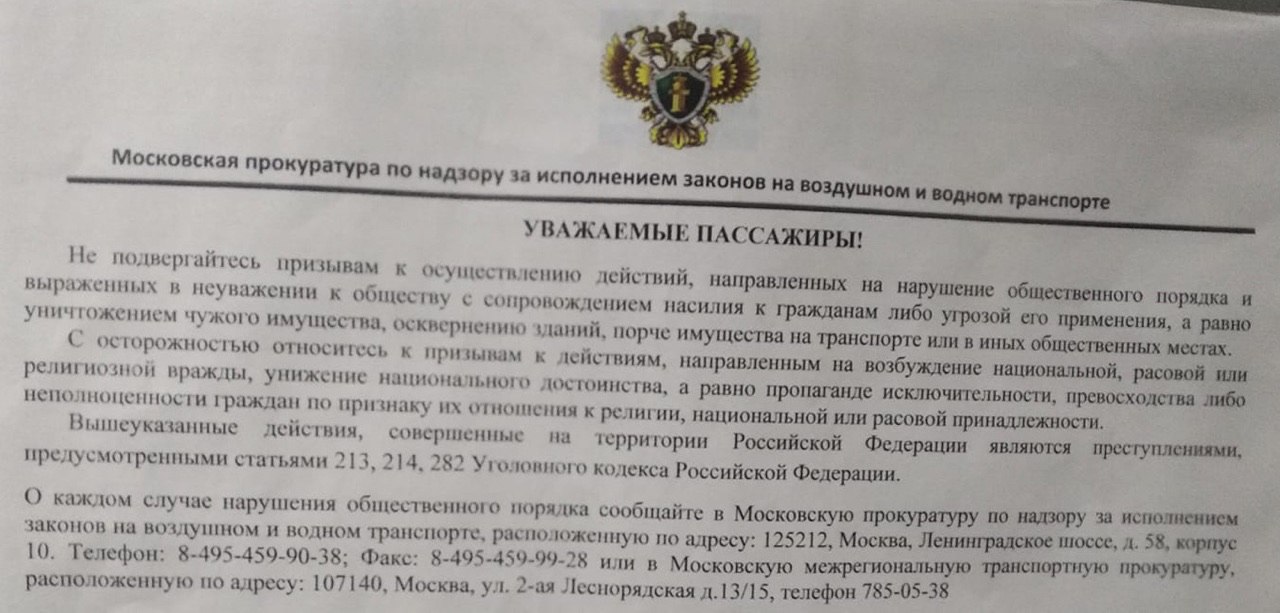 Московская прокуратура по надзору за исполнением законов на воздушном и водном транспорте

УВАЖАЕМЫЕ ПАССАЖИРЫ!

Не подвергайтесь призывам к осуществлению действий, направленных на нарушение общественного порядка и выраженных в неуважении к обществу с сопровождением насилия к гражданам либо угрозой его применения, а равно уничтожением чужого имущества, осквернению зданий, порче имущества на транспорте или в иных общественных местах.

С осторожностью относитесь к призывам к действиям, направленным на возбуждение национальной, расовой или религиозной вражды, унижение национального достоинства, а равно пропаганде исключительности, превосходства либо неполноценности граждан по признаку их отношения к религии, национальной или расовой принадлежности.

Вышеуказанные действия, совершенные на территории Российской Федерации являются преступлениями, предусмотренными статьями 213, 214, 282 Уголовного кодекса Российской Федерации.

О каждом случае нарушения общественного порядка сообщайте в Московскую прокуратуру по надзору за исполнением законов на воздушном и водном транспорте, расположенную по адресу: 125212, Москва, Ленинградское шоссе, д. 58, корпус 10. Телефон: 8-495-459-90-38; Факс: 8-495-459-99-28 или в Московскую межрегиональную транспортную прокуратуру, расположенную по адресу: 107140, Москва, ул. 2-ая Леснорядская д.13/15, телефон 785-05-38